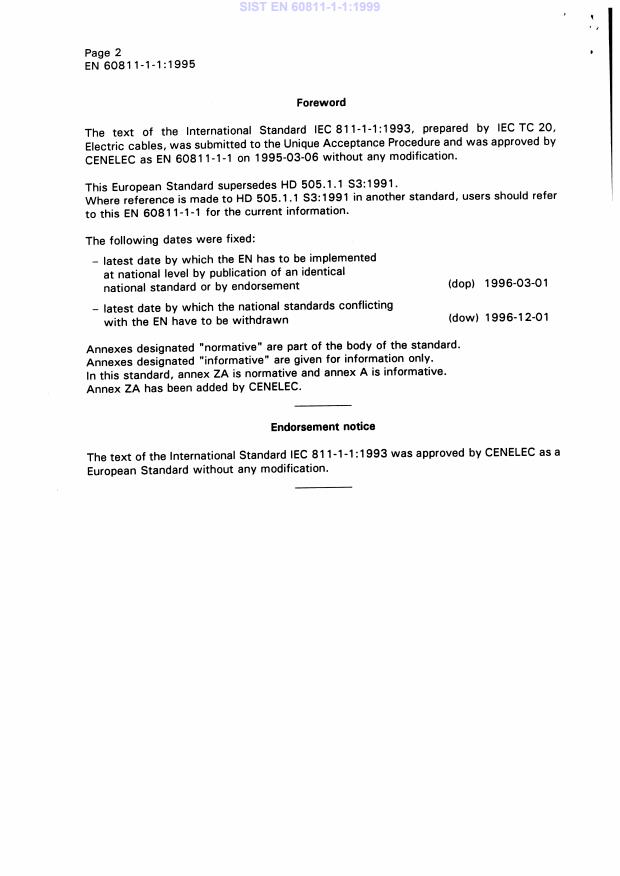 SIST EN 60811-1-1:1999

Page 2
EN 60811-1-1:1995

Foreword

The text of the International Standard IEC 811-1-1:1993, prepared by IEC TC 20, Electric cables, was submitted to the Unique Acceptance Procedure and was approved by CENELEC as EN 60811-1-1 on 1995-03-06 without any modification.

This European Standard supersedes HD 505.1.1 S3:1991.
Where reference is made to HD 505.1.1 S3:1991 in another standard, users should refer to this EN 60811-1-1 for the current information.

The following dates were fixed:

– latest date by which the EN has to be implemented at national level by publication of an identical national standard or by endorsement (dop) 1996-03-01

– latest date by which the national standards conflicting with the EN have to be withdrawn (dow) 1996-12-01

Annexes designated "normative" are part of the body of the standard.
Annexes designated "informative" are given for information only.
In this standard, annex ZA is normative and annex A is informative.
Annex ZA has been added by CENELEC.

Endorsement notice

The text of the International Standard IEC 811-1-1:1993 was approved by CENELEC as a European Standard without any modification.